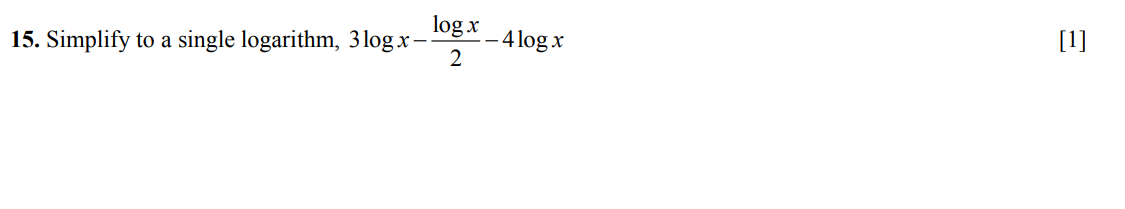 **15.** Simplify to a single logarithm, $3\log x - \frac{\log x}{2} - 4\log x$ [1]